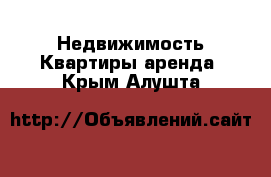 Недвижимость Квартиры аренда Крым Алушта

http://Объявлений.сайт